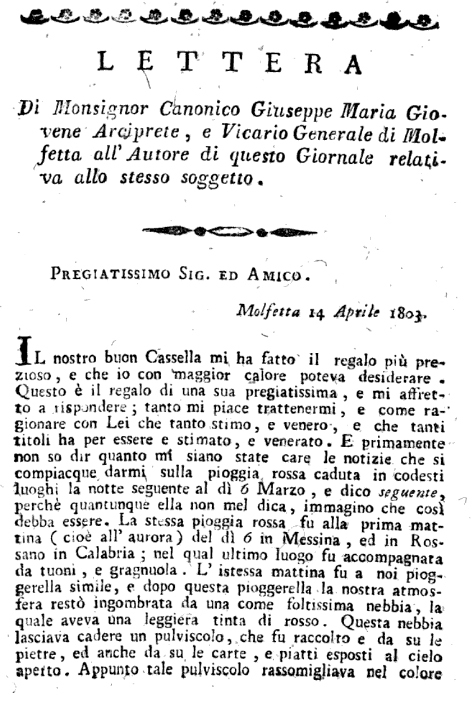 LETTERA

Di Monsignor Canonico Giuseppe Maria Giovene Arciprete, e Vicario Generale di Molfetta all' Autore di questo Giornale relativa allo stesso soggetto.

PREGIATISSIMO SIG. ED AMICO.

Molfetta 14 Aprile 1803.

IL nostro buon Cassella mi ha fatto il regalo più prezioso, e che io con maggior calore poteva desiderare. Questo è il regalo di una sua pregiatissima, e mi affretto a rispondere; tanto mi piace trattenermi, e come ragionare con Lei che tanto stimo, e venero, e che tanti titoli ha per essere e stimato, e venerato. E primamente non so dir quanto mi siano state care le notizie che si compiacque darmi sulla pioggia rossa caduta in codesti luoghi la notte seguente al dì 6 Marzo, e dico seguente, perchè quantunque ella non mel dica, immagino che così debba essere. La stessa pioggia rossa fu alla prima mattina (cioè all' aurora) del dì 6 in Messina, ed in Rossano in Calabria; nel qual ultimo luogo fu accompagnata da tuoni, e gragnuola. L' istessa mattina fu a noi pioggerella simile, e dopo questa pioggerella la nostra atmosfera restò ingombrata da una come foltissima nebbia, la quale aveva una leggiera tinta di rosso. Questa nebbia lasciava cadere un pulviscolo, che fu raccolto e da su le pietre, ed anche da su le carte, e piatti esposti al cielo aperto. Appunto tale pulviscolo rassomigliava nel colore